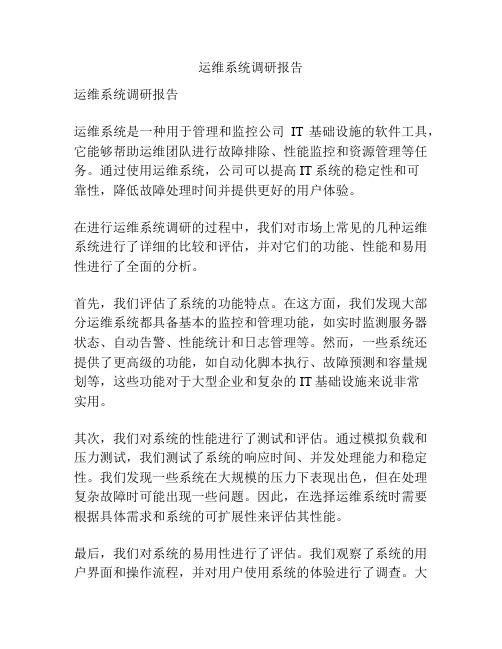 运维系统调研报告

运维系统调研报告

运维系统是一种用于管理和监控公司 IT 基础设施的软件工具，它能够帮助运维团队进行故障排除、性能监控和资源管理等任务。通过使用运维系统，公司可以提高 IT 系统的稳定性和可靠性，降低故障处理时间并提供更好的用户体验。

在进行运维系统调研的过程中，我们对市场上常见的几种运维系统进行了详细的比较和评估，并对它们的功能、性能和易用性进行了全面的分析。

首先，我们评估了系统的功能特点。在这方面，我们发现大部分运维系统都具备基本的监控和管理功能，如实时监测服务器状态、自动告警、性能统计和日志管理等。然而，一些系统还提供了更高级的功能，如自动化脚本执行、故障预测和容量规划等，这些功能对于大型企业和复杂的 IT 基础设施来说非常实用。

其次，我们对系统的性能进行了测试和评估。通过模拟负载和压力测试，我们测试了系统的响应时间、并发处理能力和稳定性。我们发现一些系统在大规模的压力下表现出色，但在处理复杂故障时可能出现一些问题。因此，在选择运维系统时需要根据具体需求和系统的可扩展性来评估其性能。

最后，我们对系统的易用性进行了评估。我们观察了系统的用户界面和操作流程，并对用户使用系统的体验进行了调查。大